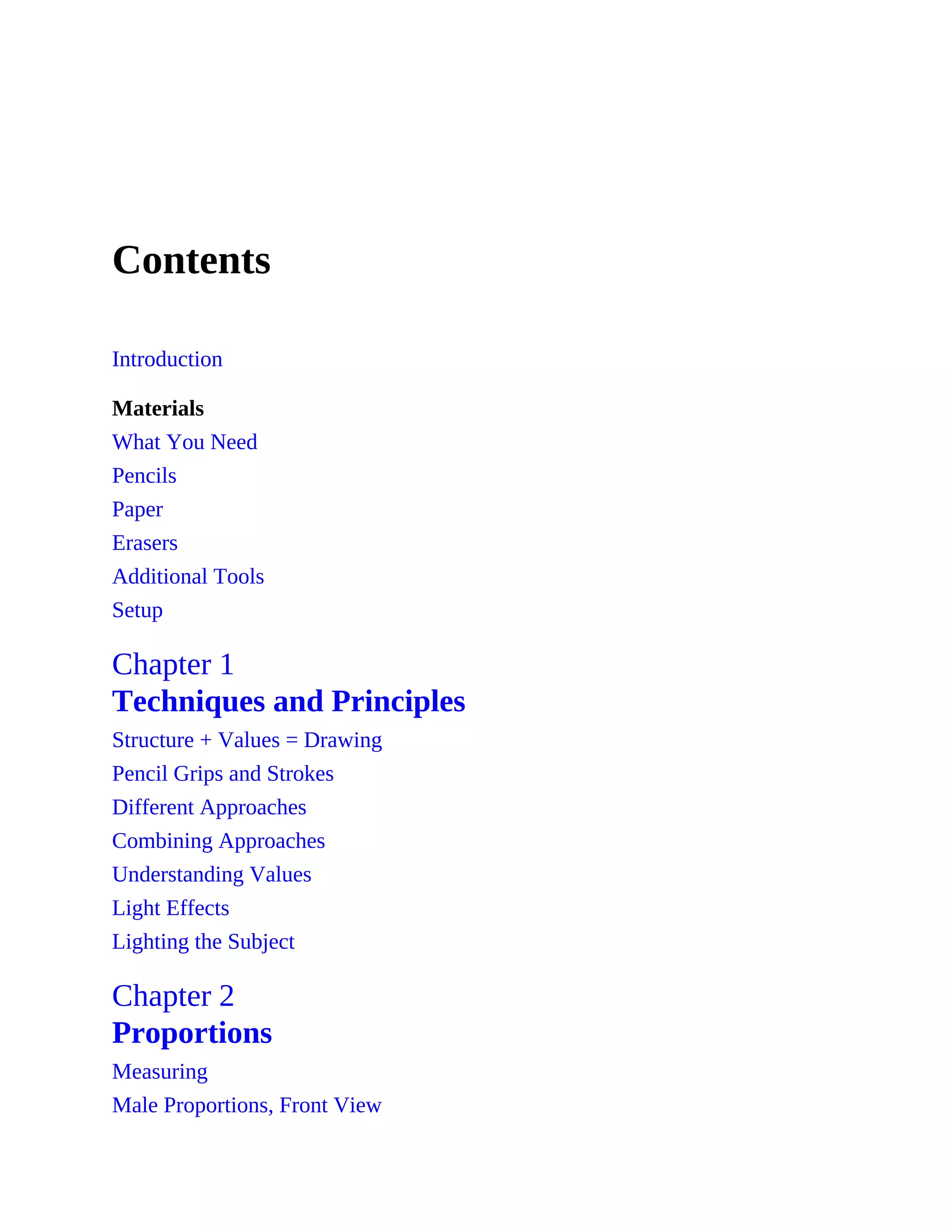 Contents

Introduction

Materials

What You Need

Pencils

Paper

Erasers

Additional Tools

Setup

Chapter 1
Techniques and Principles

Structure + Values = Drawing

Pencil Grips and Strokes

Different Approaches

Combining Approaches

Understanding Values

Light Effects

Lighting the Subject

Chapter 2
Proportions

Measuring

Male Proportions, Front View